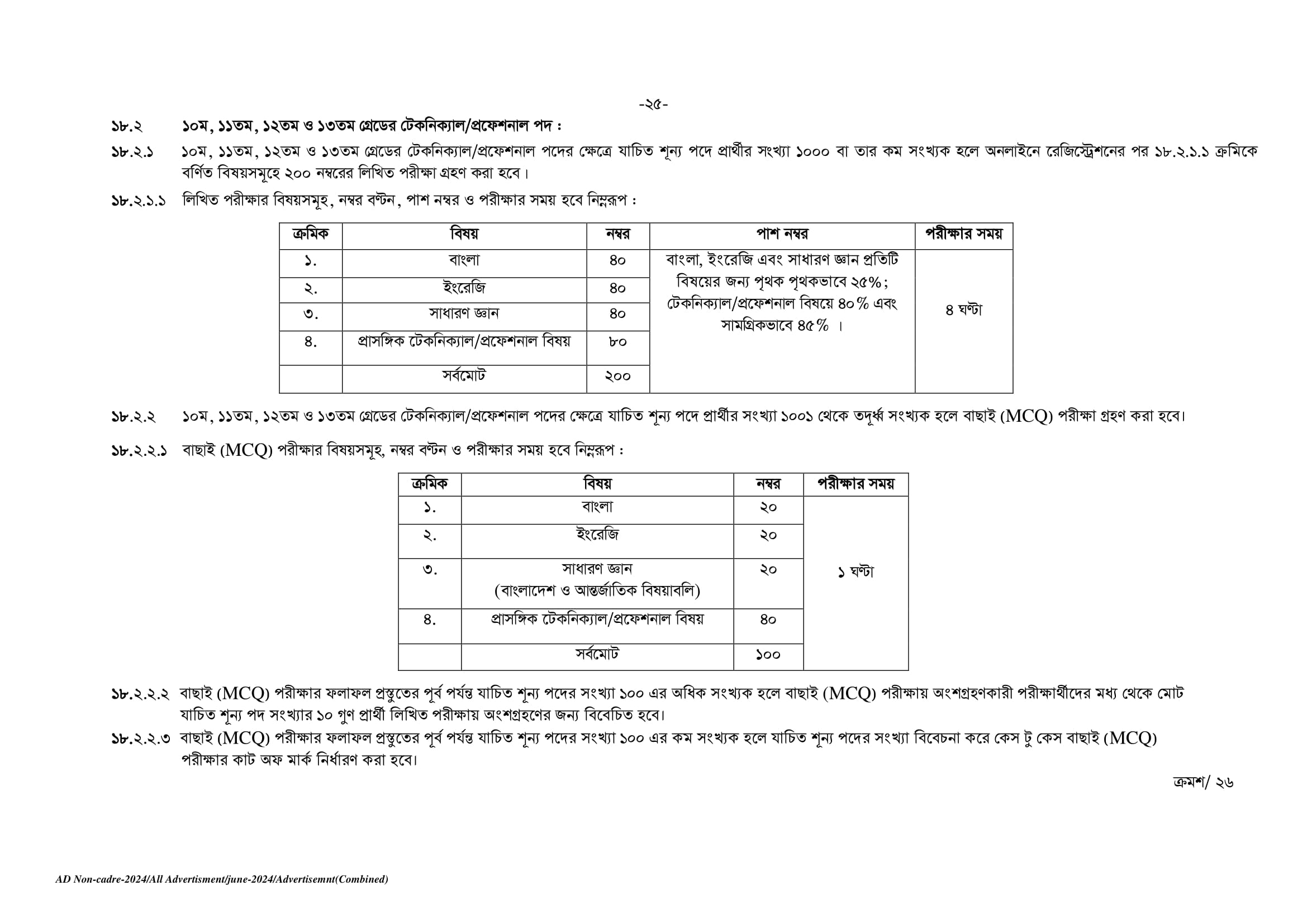 -২৫-

১৮.২ ১০ম, ১১তম, ১২তম ও ১৩তম গ্রেডের টেকনিক্যাল/প্রফেশনাল পদ :

১৮.২.১ ১০ম, ১১তম, ১২তম ও ১৩তম গ্রেডের টেকনিক্যাল/প্রফেশনাল পদের ক্ষেত্রে যাচিত শূন্য পদে প্রার্থীর সংখ্যা ১০০০ বা তার কম সংখ্যক হলে অনলাইনে রেজিস্ট্রেশনের পর ১৮.২.১.১ ক্রমিকে বর্ণিত বিষয়সমূহে ২০০ নম্বরের লিখিত পরীক্ষা গ্রহণ করা হবে।

১৮.২.১.১ লিখিত পরীক্ষার বিষয়সমূহ, নম্বর বণ্টন, পাশ নম্বর ও পরীক্ষার সময় হবে নিম্নরূপ :

| ক্রমিক | বিষয় | নম্বর | পাশ নম্বর | পরীক্ষার সময় |
|---|---|---|---|---|
| ১. | বাংলা | ৪০ | বাংলা, ইংরেজি এবং সাধারণ জ্ঞান প্রতিটি বিষয়ের জন্য পৃথক পৃথকভাবে ২৫%; টেকনিক্যাল/প্রফেশনাল বিষয়ে ৪০% এবং সামগ্রিকভাবে ৪৫% । | ৪ ঘণ্টা |
| ২. | ইংরেজি | ৪০ | | |
| ৩. | সাধারণ জ্ঞান | ৪০ | | |
| ৪. | প্রাসঙ্গিক টেকনিক্যাল/প্রফেশনাল বিষয় | ৮০ | | |
| | সর্বমোট | ২০০ | | |

১৮.২.২ ১০ম, ১১তম, ১২তম ও ১৩তম গ্রেডের টেকনিক্যাল/প্রফেশনাল পদের ক্ষেত্রে যাচিত শূন্য পদে প্রার্থীর সংখ্যা ১০০১ থেকে তদূর্ধ্ব সংখ্যক হলে বাছাই (MCQ) পরীক্ষা গ্রহণ করা হবে।

১৮.২.২.১ বাছাই (MCQ) পরীক্ষার বিষয়সমূহ, নম্বর বণ্টন ও পরীক্ষার সময় হবে নিম্নরূপ :

| ক্রমিক | বিষয় | নম্বর | পরীক্ষার সময় |
|---|---|---|---|
| ১. | বাংলা | ২০ | ১ ঘণ্টা |
| ২. | ইংরেজি | ২০ | |
| ৩. | সাধারণ জ্ঞান (বাংলাদেশ ও আন্তর্জাতিক বিষয়াবলি) | ২০ | |
| ৪. | প্রাসঙ্গিক টেকনিক্যাল/প্রফেশনাল বিষয় | ৪০ | |
| | সর্বমোট | ১০০ | |

১৮.২.২.২ বাছাই (MCQ) পরীক্ষার ফলাফল প্রস্তুতের পূর্ব পর্যন্ত যাচিত শূন্য পদের সংখ্যা ১০০ এর অধিক সংখ্যক হলে বাছাই (MCQ) পরীক্ষায় অংশগ্রহণকারী পরীক্ষার্থীদের মধ্য থেকে মোট যাচিত শূন্য পদ সংখ্যার ১০ গুণ প্রার্থী লিখিত পরীক্ষায় অংশগ্রহণের জন্য বিবেচিত হবে।

১৮.২.২.৩ বাছাই (MCQ) পরীক্ষার ফলাফল প্রস্তুতের পূর্ব পর্যন্ত যাচিত শূন্য পদের সংখ্যা ১০০ এর কম সংখ্যক হলে যাচিত শূন্য পদের সংখ্যা বিবেচনা করে কেস টু কেস বাছাই (MCQ) পরীক্ষার কাট অফ মার্ক নির্ধারণ করা হবে।

ক্রমশ/ ২৬

AD Non-cadre-2024/All Advertisment/june-2024/Advertisemnt(Combined)